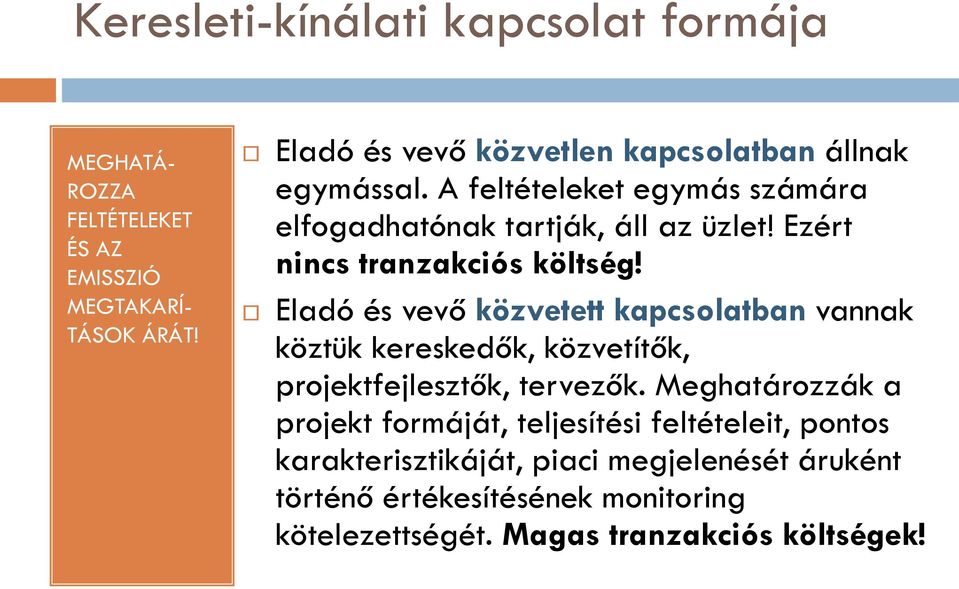 Keresleti-kínálati kapcsolat formája

MEGHATÁROZZA FELTÉTELEKET ÉS AZ EMISSZIÓ MEGTAKARÍTÁSOK ÁRÁT!

Eladó és vevő közvetlen kapcsolatban állnak egymással. A feltételeket egymás számára elfogadhatónak tartják, áll az üzlet! Ezért nincs tranzakciós költség!

Eladó és vevő közvetett kapcsolatban vannak köztük kereskedők, közvetítők, projektfejlesztők, tervezők. Meghatározzák a projekt formáját, teljesítési feltételeit, pontos karakterisztikáját, piaci megjelenését áruként történő értékesítésének monitoring kötelezettségét. Magas tranzakciós költségek!